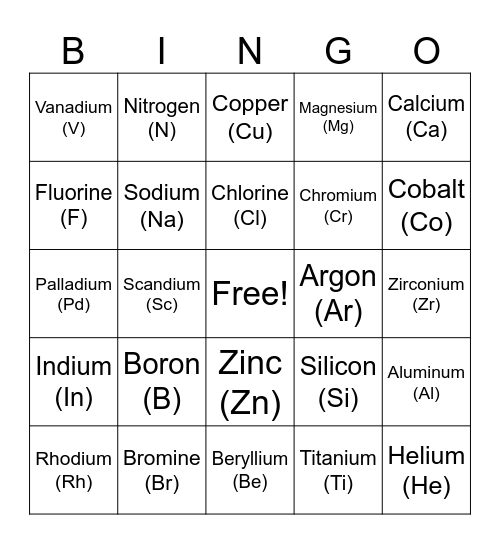 | B | I | N | G | O |
|---|---|---|---|---|
| Vanadium (V) | Nitrogen (N) | Copper (Cu) | Magnesium (Mg) | Calcium (Ca) |
| Fluorine (F) | Sodium (Na) | Chlorine (Cl) | Chromium (Cr) | Cobalt (Co) |
| Palladium (Pd) | Scandium (Sc) | Free! | Argon (Ar) | Zirconium (Zr) |
| Indium (In) | Boron (B) | Zinc (Zn) | Silicon (Si) | Aluminum (Al) |
| Rhodium (Rh) | Bromine (Br) | Beryllium (Be) | Titanium (Ti) | Helium (He) |